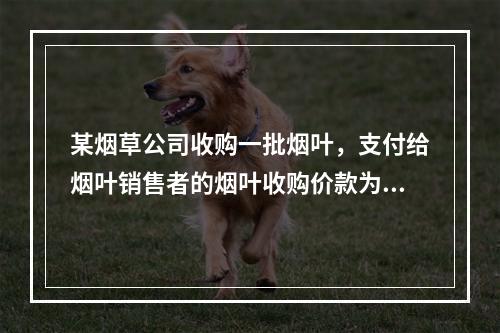 某烟草公司收购一批烟叶，支付给烟叶销售者的烟叶收购价款为...